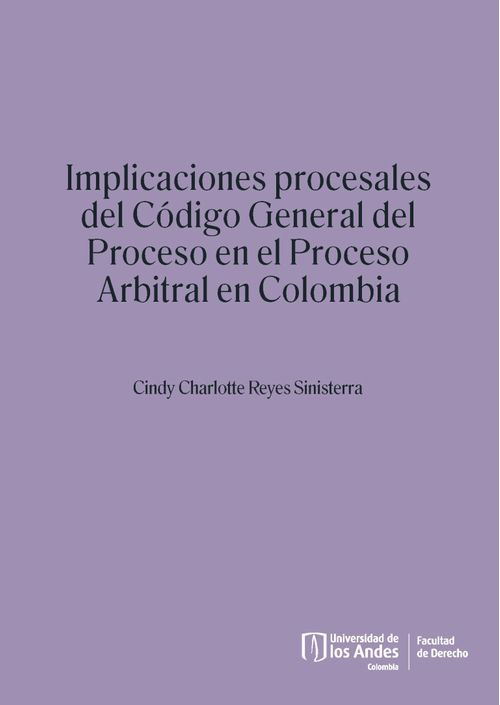 Implicaciones procesales del Código General del Proceso en el Proceso Arbitral en Colombia

Cindy Charlotte Reyes Sinisterra

Universidad de los Andes
Colombia

Facultad de Derecho